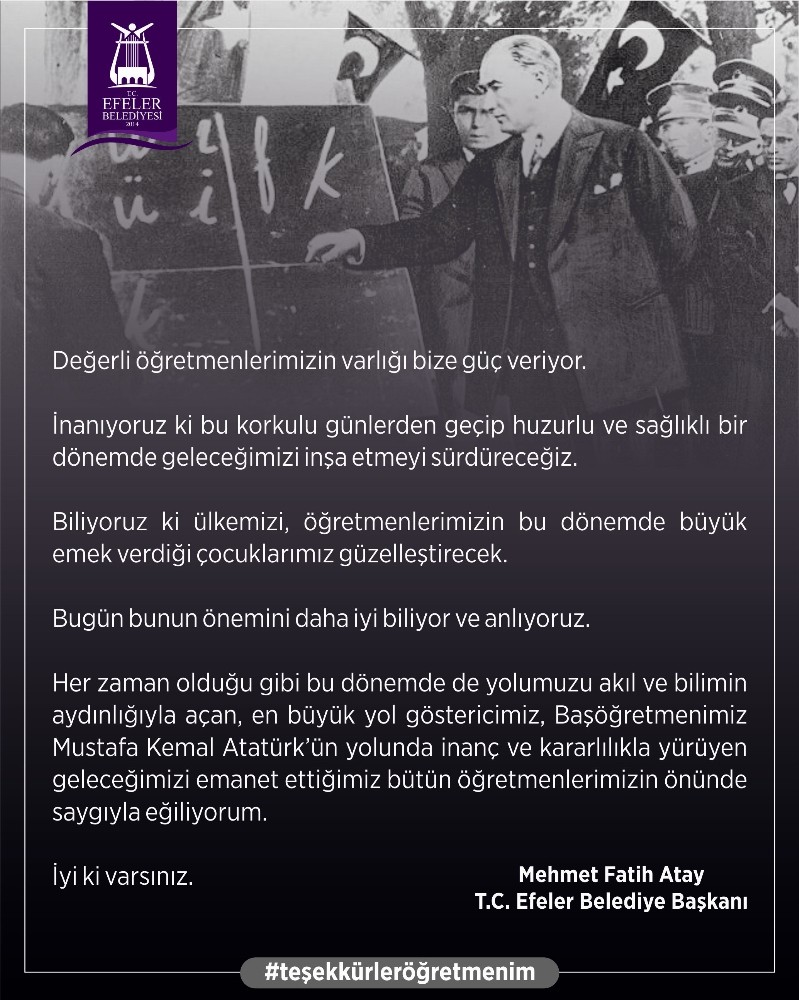 T.C.
EFELER
BELEDİYESİ
2014

ü i f k

Değerli öğretmenlerimizin varlığı bize güç veriyor.

İnanıyoruz ki bu korkulu günlerden geçip huzurlu ve sağlıklı bir dönemde geleceğimizi inşa etmeyi sürdüreceğiz.

Biliyoruz ki ülkemizi, öğretmenlerimizin bu dönemde büyük emek verdiği çocuklarımız güzelleştirecek.

Bugün bunun önemini daha iyi biliyor ve anlıyoruz.

Her zaman olduğu gibi bu dönemde de yolumuzu akıl ve bilimin aydınlığıyla açan, en büyük yol göstericimiz, Başöğretmenimiz Mustafa Kemal Atatürk'ün yolunda inanç ve kararlılıkla yürüyen geleceğimizi emanet ettiğimiz bütün öğretmenlerimizin önünde saygıyla eğiliyorum.

İyi ki varsınız.

Mehmet Fatih Atay
T.C. Efeler Belediye Başkanı

#teşekkürleröğretmenim